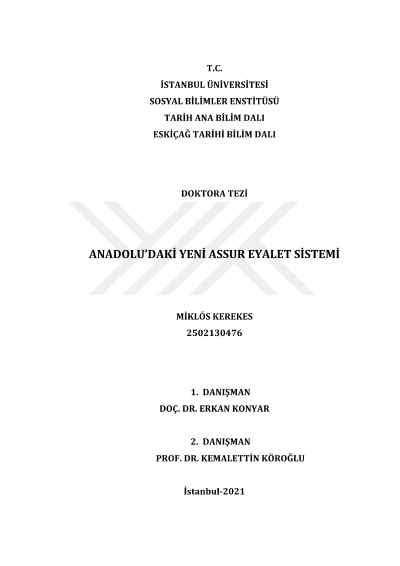 T.C.
İSTANBUL ÜNİVERSİTESİ
SOSYAL BİLİMLER ENSTİTÜSÜ
TARİH ANA BİLİM DALI
ESKİÇAĞ TARİHİ BİLİM DALI

DOKTORA TEZİ

ANADOLU'DAKİ YENİ ASSUR EYALET SİSTEMİ

MİKLÓS KEREKES
2502130476

1. DANIŞMAN
DOÇ. DR. ERKAN KONYAR

2. DANIŞMAN
PROF. DR. KEMALETTİN KÖROĞLU

İstanbul-2021